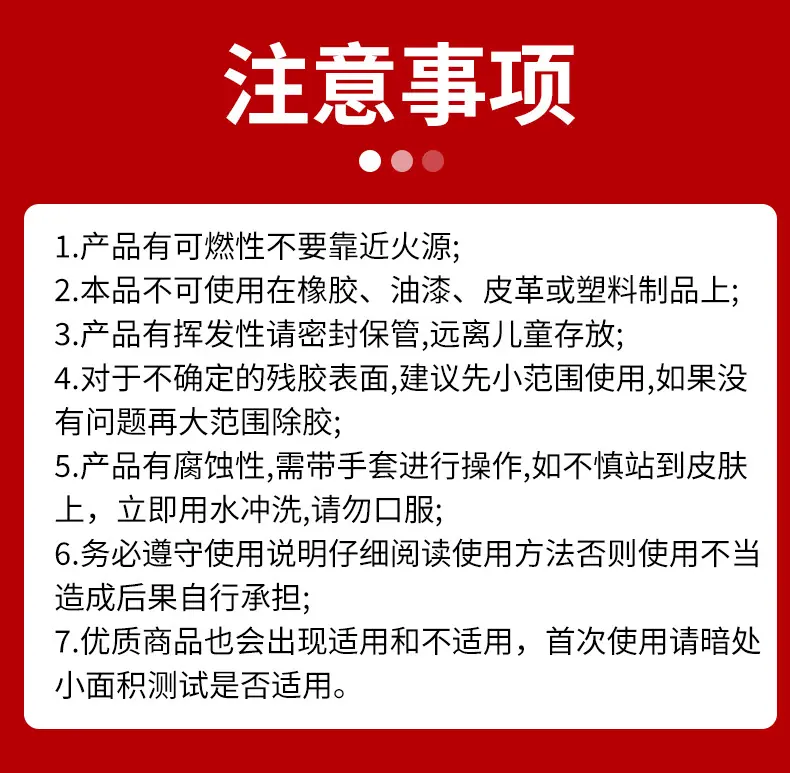 注意事项

1.产品有可燃性不要靠近火源;
2.本品不可使用在橡胶、油漆、皮革或塑料制品上;
3.产品有挥发性请密封保管,远离儿童存放;
4.对于不确定的残胶表面,建议先小范围使用,如果没有问题再大范围除胶;
5.产品有腐蚀性,需带手套进行操作,如不慎站到皮肤上，立即用水冲洗,请勿口服;
6.务必遵守使用说明仔细阅读使用方法否则使用不当造成后果自行承担;
7.优质商品也会出现适用和不适用，首次使用请暗处小面积测试是否适用。